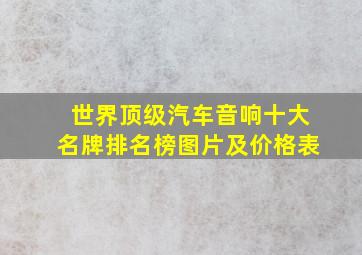 世界顶级汽车音响十大名牌排名榜图片及价格表